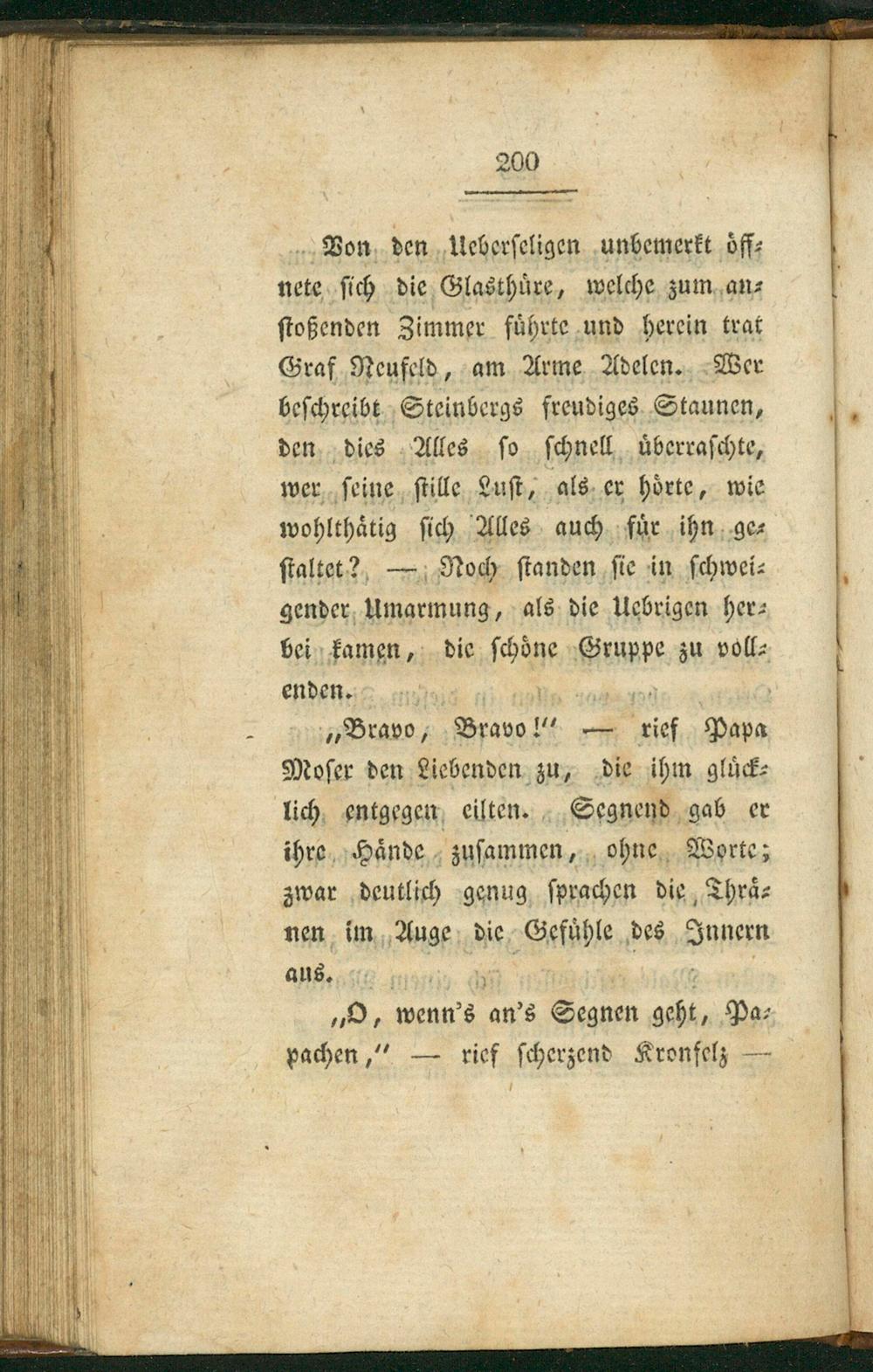 200

Von den Ueberseligen unbemerkt öffnete sich die Glasthüre, welche zum anstoßenden Zimmer führte und herein trat Graf Neufeld, am Arme Adelen. Wer beschreibt Steinbergs freudiges Staunen, den dies Alles so schnell überraschte, wer seine stille Lust, als er hörte, wie wohlthätig sich Alles auch für ihn gestaltet? — Noch standen sie in schweigender Umarmung, als die Uebrigen herbei kamen, die schöne Gruppe zu vollenden.

„Bravo, Bravo!“ — rief Papa Moser den Liebenden zu, die ihm glücklich entgegen eilten. Segnend gab er ihre Hände zusammen, ohne Worte; zwar deutlich genug sprachen die Thränen im Auge die Gefühle des Innern aus.

„O, wenn's an's Segnen geht, Papachen,“ — rief scherzend Kronfelz —